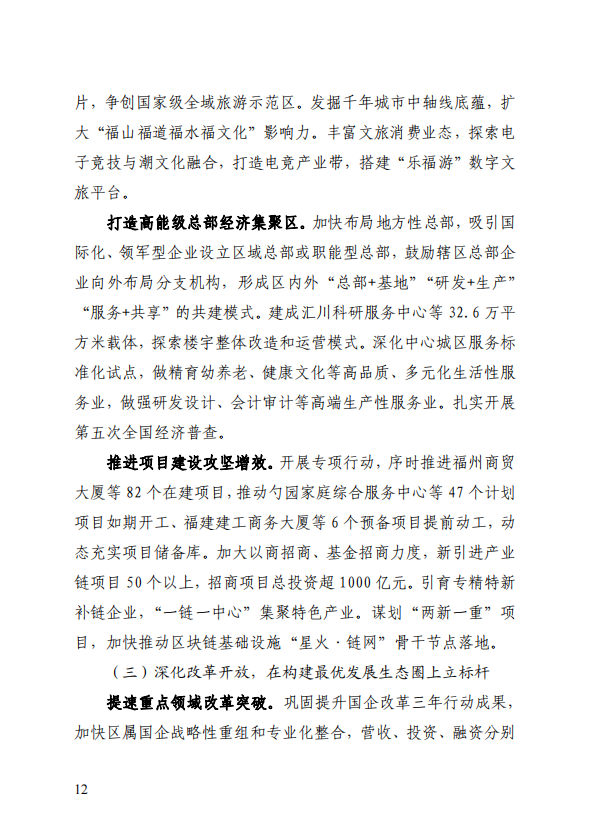 片，争创国家级全域旅游示范区。发掘千年城市中轴线底蕴，扩大“福山福道福水福文化”影响力。丰富文旅消费业态，探索电子竞技与潮文化融合，打造电竞产业带，搭建“乐福游”数字文旅平台。

打造高能级总部经济集聚区。加快布局地方性总部，吸引国际化、领军型企业设立区域总部或职能型总部，鼓励辖区总部企业向外布局分支机构，形成区内外“总部+基地”“研发+生产”“服务+共享”的共建模式。建成汇川科研服务中心等32.6万平方米载体，探索楼宇整体改造和运营模式。深化中心城区服务标准化试点，做精育幼养老、健康文化等高品质、多元化生活性服务业，做强研发设计、会计审计等高端生产性服务业。扎实开展第五次全国经济普查。

推进项目建设攻坚增效。开展专项行动，序时推进福州商贸大厦等82个在建项目，推动勺园家庭综合服务中心等47个计划项目如期开工、福建建工商务大厦等6个预备项目提前动工，动态充实项目储备库。加大以商招商、基金招商力度，新引进产业链项目50个以上，招商项目总投资超1000亿元。引育专精特新补链企业，“一链一中心”集聚特色产业。谋划“两新一重”项目，加快推动区块链基础设施“星火·链网”骨干节点落地。

（三）深化改革开放，在构建最优发展生态圈上立标杆

提速重点领域改革突破。巩固提升国企改革三年行动成果，加快区属国企战略性重组和专业化整合，营收、投资、融资分别

12